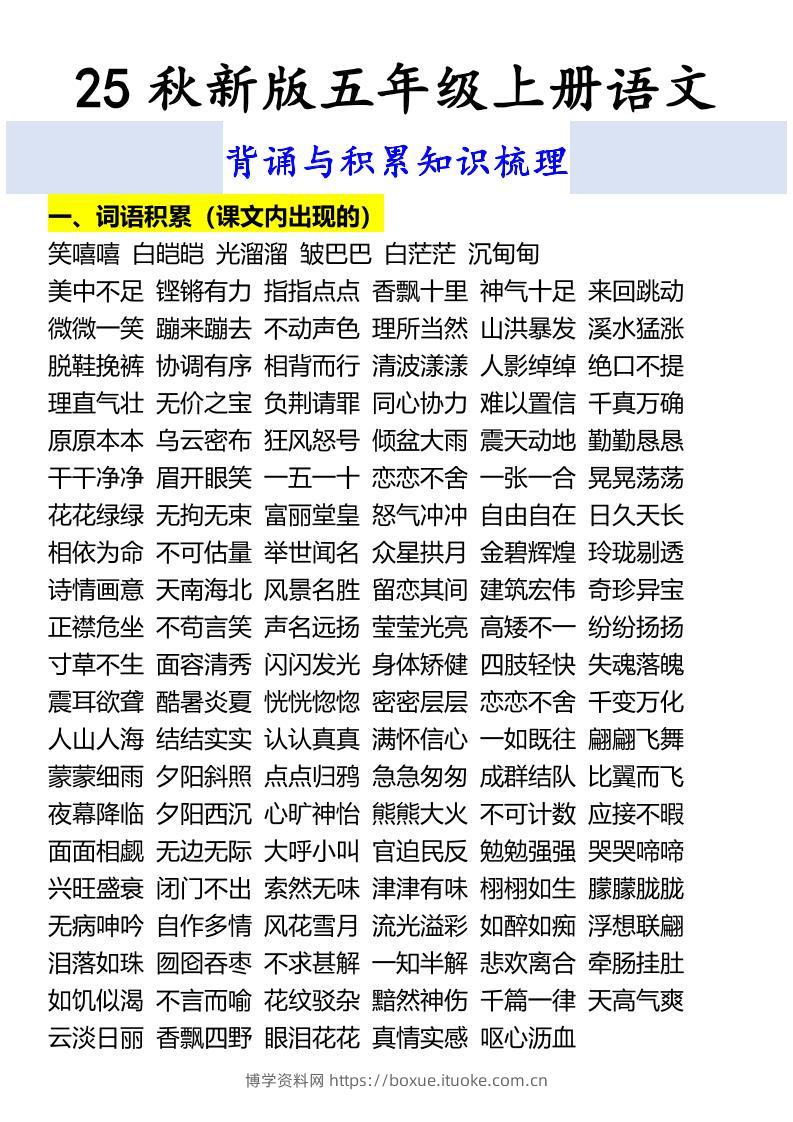 25 秋新版五年级上册语文

背诵与积累知识梳理

一、词语积累（课文内出现的）

笑嘻嘻 白皑皑 光溜溜 皱巴巴 白茫茫 沉甸甸
美中不足 铿锵有力 指指点点 香飘十里 神气十足 来回跳动
微微一笑 蹦来蹦去 不动声色 理所当然 山洪暴发 溪水猛涨
脱鞋挽裤 协调有序 相背而行 清波漾漾 人影绰绰 绝口不提
理直气壮 无价之宝 负荆请罪 同心协力 难以置信 千真万确
原原本本 乌云密布 狂风怒号 倾盆大雨 震天动地 勤勤恳恳
干干净净 眉开眼笑 一五一十 恋恋不舍 一张一合 晃晃荡荡
花花绿绿 无拘无束 富丽堂皇 怒气冲冲 自由自在 日久天长
相依为命 不可估量 举世闻名 众星拱月 金碧辉煌 玲珑剔透
诗情画意 天南海北 风景名胜 留恋其间 建筑宏伟 奇珍异宝
正襟危坐 不苟言笑 声名远扬 莹莹光亮 高矮不一 纷纷扬扬
寸草不生 面容清秀 闪闪发光 身体矫健 四肢轻快 失魂落魄
震耳欲聋 酷暑炎夏 恍恍惚惚 密密层层 恋恋不舍 千变万化
人山人海 结结实实 认认真真 满怀信心 一如既往 翩翩飞舞
蒙蒙细雨 夕阳斜照 点点归鸦 急急匆匆 成群结队 比翼而飞
夜幕降临 夕阳西沉 心旷神怡 熊熊大火 不可计数 应接不暇
面面相觑 无边无际 大呼小叫 官迫民反 勉勉强强 哭哭啼啼
兴旺盛衰 闭门不出 索然无味 津津有味 栩栩如生 朦朦胧胧
无病呻吟 自作多情 风花雪月 流光溢彩 如醉如痴 浮想联翩
泪落如珠 囫囵吞枣 不求甚解 一知半解 悲欢离合 牵肠挂肚
如饥似渴 不言而喻 花纹驳杂 黯然神伤 千篇一律 天高气爽
云淡日丽 香飘四野 眼泪花花 真情实感 呕心沥血

博学资料网 https://boxue.ituoke.com.cn